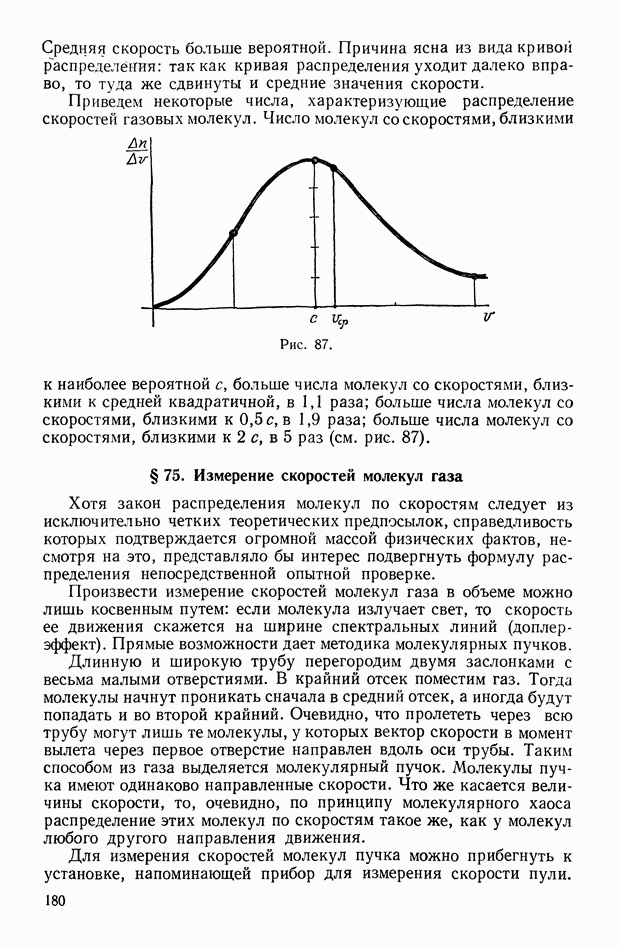 Средняя скорость больше вероятной. Причина ясна из вида кривой распределения: так как кривая распределения уходит далеко вправо, то туда же сдвинуты и средние значения скорости.

Приведем некоторые числа, характеризующие распределение скоростей газовых молекул. Число молекул со скоростями, близкими

$\frac{\Delta n}{\Delta v}$

$c$ $v_{ср}$ $v$

Рис. 87.

к наиболее вероятной $c$, больше числа молекул со скоростями, близкими к средней квадратичной, в 1,1 раза; больше числа молекул со скоростями, близкими к $0,5c$, в 1,9 раза; больше числа молекул со скоростями, близкими к $2c$, в 5 раз (см. рис. 87).

§ 75. Измерение скоростей молекул газа

Хотя закон распределения молекул по скоростям следует из исключительно четких теоретических предпосылок, справедливость которых подтверждается огромной массой физических фактов, несмотря на это, представляло бы интерес подвергнуть формулу распределения непосредственной опытной проверке.

Произвести измерение скоростей молекул газа в объеме можно лишь косвенным путем: если молекула излучает свет, то скорость ее движения скажется на ширине спектральных линий (доплер-эффект). Прямые возможности дает методика молекулярных пучков.

Длинную и широкую трубу перегородим двумя заслонками с весьма малыми отверстиями. В крайний отсек поместим газ. Тогда молекулы начнут проникать сначала в средний отсек, а иногда будут попадать и во второй крайний. Очевидно, что пролететь через всю трубу могут лишь те молекулы, у которых вектор скорости в момент вылета через первое отверстие направлен вдоль оси трубы. Таким способом из газа выделяется молекулярный пучок. Молекулы пучка имеют одинаково направленные скорости. Что же касается величины скорости, то, очевидно, по принципу молекулярного хаоса распределение этих молекул по скоростям такое же, как у молекул любого другого направления движения.

Для измерения скоростей молекул пучка можно прибегнуть к установке, напоминающей прибор для измерения скорости пули.

180